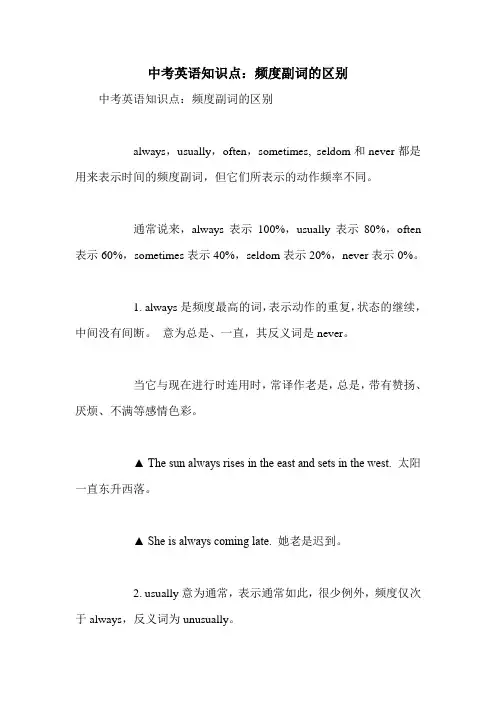 中考英语知识点：频度副词的区别

中考英语知识点：频度副词的区别

always，usually，often，sometimes, seldom 和 never 都是用来表示时间的频度副词，但它们所表示的动作频率不同。

通常说来，always 表示 100%，usually 表示 80%，often 表示 60%，sometimes 表示 40%，seldom 表示 20%，never 表示 0%。

1. always 是频度最高的词，表示动作的重复，状态的继续，中间没有间断。 意为总是、一直，其反义词是 never。

当它与现在进行时连用时，常译作老是，总是，带有赞扬、厌烦、不满等感情色彩。

▲ The sun always rises in the east and sets in the west. 太阳一直东升西落。

▲ She is always coming late. 她老是迟到。

2. usually 意为通常，表示通常如此，很少例外，频度仅次于 always，反义词为 unusually。